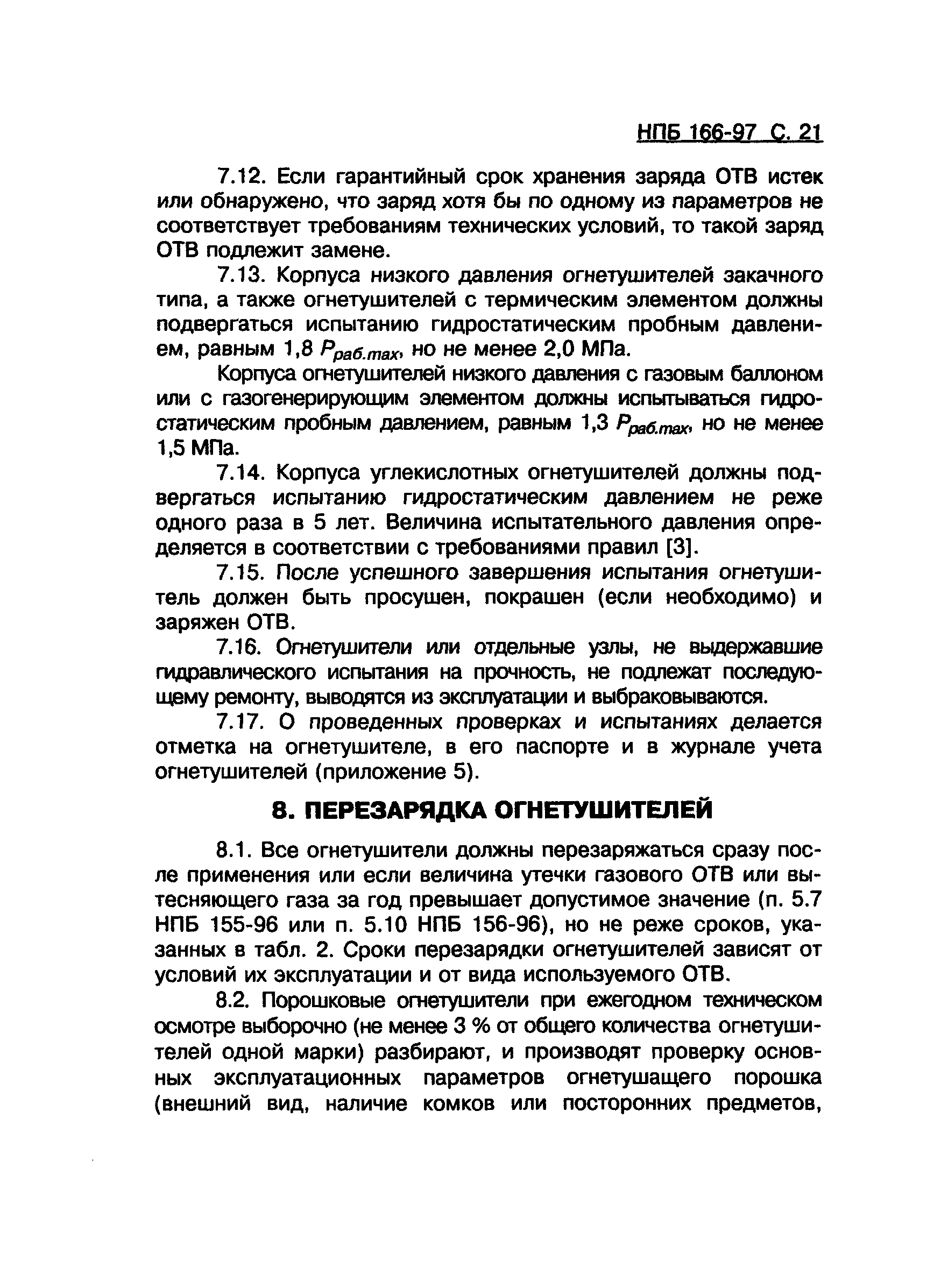 НПБ 166-97 С. 21

7.12. Если гарантийный срок хранения заряда ОТВ истек или обнаружено, что заряд хотя бы по одному из параметров не соответствует требованиям технических условий, то такой заряд ОТВ подлежит замене.

7.13. Корпуса низкого давления огнетушителей закачного типа, а также огнетушителей с термическим элементом должны подвергаться испытанию гидростатическим пробным давлением, равным 1,8 $P_{раб.max}$, но не менее 2,0 МПа.

Корпуса огнетушителей низкого давления с газовым баллоном или с газогенерирующим элементом должны испытываться гидростатическим пробным давлением, равным 1,3 $P_{раб.max}$, но не менее 1,5 МПа.

7.14. Корпуса углекислотных огнетушителей должны подвергаться испытанию гидростатическим давлением не реже одного раза в 5 лет. Величина испытательного давления определяется в соответствии с требованиями правил [3].

7.15. После успешного завершения испытания огнетушитель должен быть просушен, покрашен (если необходимо) и заряжен ОТВ.

7.16. Огнетушители или отдельные узлы, не выдержавшие гидравлического испытания на прочность, не подлежат последующему ремонту, выводятся из эксплуатации и выбраковываются.

7.17. О проведенных проверках и испытаниях делается отметка на огнетушителе, в его паспорте и в журнале учета огнетушителей (приложение 5).

8. ПЕРЕЗАРЯДКА ОГНЕТУШИТЕЛЕЙ

8.1. Все огнетушители должны перезаряжаться сразу после применения или если величина утечки газового ОТВ или вытесняющего газа за год превышает допустимое значение (п. 5.7 НПБ 155-96 или п. 5.10 НПБ 156-96), но не реже сроков, указанных в табл. 2. Сроки перезарядки огнетушителей зависят от условий их эксплуатации и от вида используемого ОТВ.

8.2. Порошковые огнетушители при ежегодном техническом осмотре выборочно (не менее 3 % от общего количества огнетушителей одной марки) разбирают, и производят проверку основных эксплуатационных параметров огнетушащего порошка (внешний вид, наличие комков или посторонних предметов,